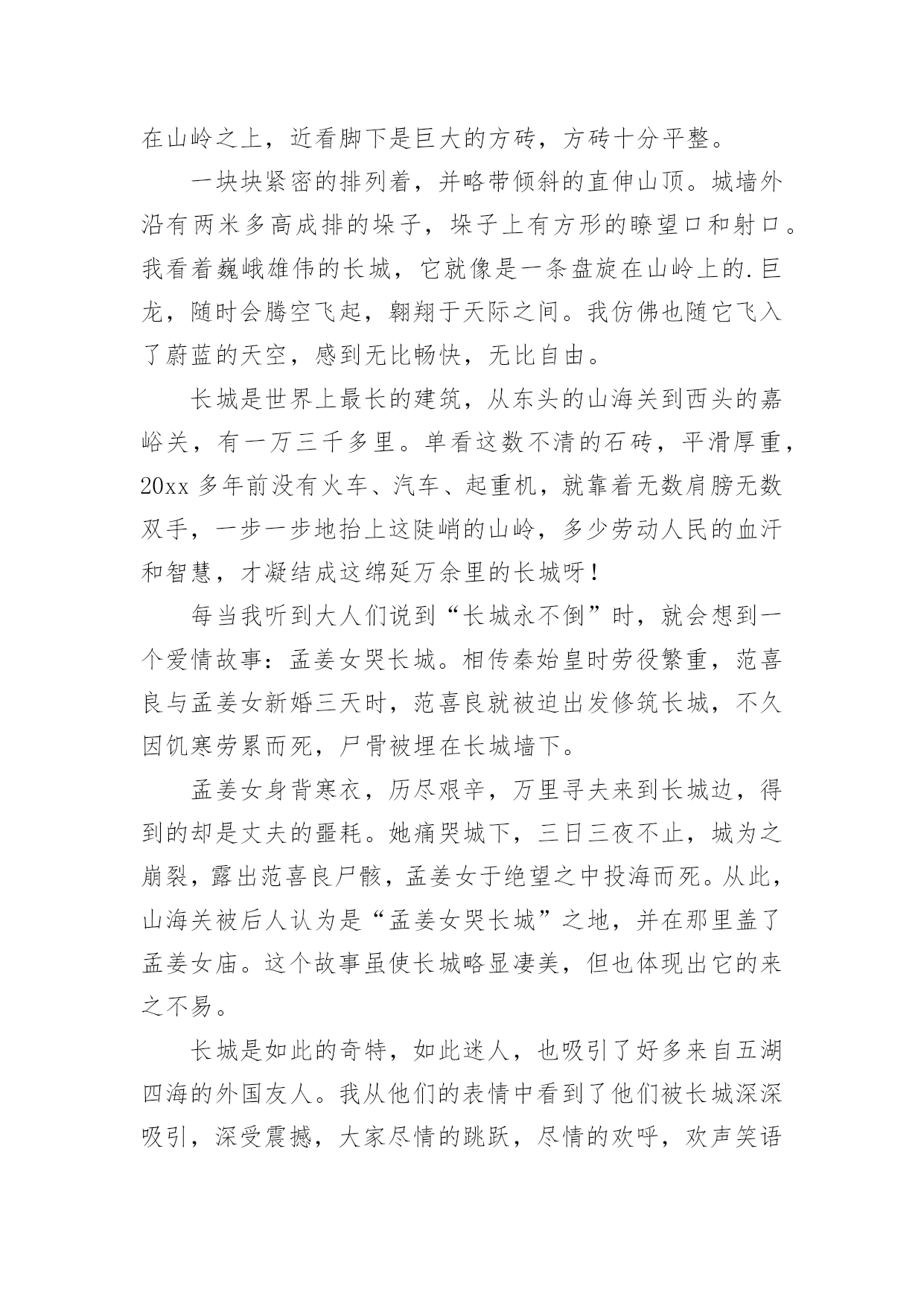 在山岭之上，近看脚下是巨大的方砖，方砖十分平整。

一块块紧密的排列着，并略带倾斜的直伸山顶。城墙外沿有两米多高成排的垛子，垛子上有方形的瞭望口和射口。我看着巍峨雄伟的长城，它就像是一条盘旋在山岭上的.巨龙，随时会腾空飞起，翱翔于天际之间。我仿佛也随它飞入了蔚蓝的天空，感到无比畅快，无比自由。

长城是世界上最长的建筑，从东头的山海关到西头的嘉峪关，有一万三千多里。单看这数不清的石砖，平滑厚重，20xx 多年前没有火车、汽车、起重机，就靠着无数肩膀无数双手，一步一步地抬上这陡峭的山岭，多少劳动人民的血汗和智慧，才凝结成这绵延万余里的长城呀！

每当我听到大人们说到“长城永不倒”时，就会想到一个爱情故事：孟姜女哭长城。相传秦始皇时劳役繁重，范喜良与孟姜女新婚三天时，范喜良就被迫出发修筑长城，不久因饥寒劳累而死，尸骨被埋在长城墙下。

孟姜女身背寒衣，历尽艰辛，万里寻夫来到长城边，得到的却是丈夫的噩耗。她痛哭城下，三日三夜不止，城为之崩裂，露出范喜良尸骸，孟姜女于绝望之中投海而死。从此，山海关被后人认为是“孟姜女哭长城”之地，并在那里盖了孟姜女庙。这个故事虽使长城略显凄美，但也体现出它的来之不易。

长城是如此的奇特，如此迷人，也吸引了好多来自五湖四海的外国友人。我从他们的表情中看到了他们被长城深深吸引，深受震撼，大家尽情的跳跃，尽情的欢呼，欢声笑语